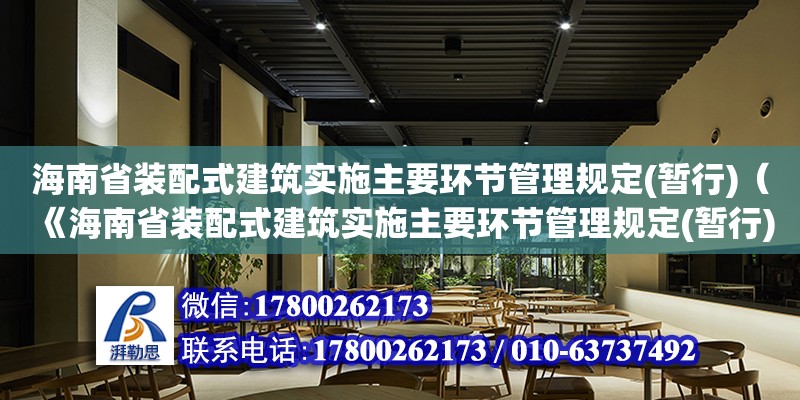 海南省装配式建筑实施主要环节管理规定(暂行)（《海南省装配式建筑实施主要环节管理规定(暂行)

湃勒思

微信：17800262173

联系电话：17800262173 / 010-63737492